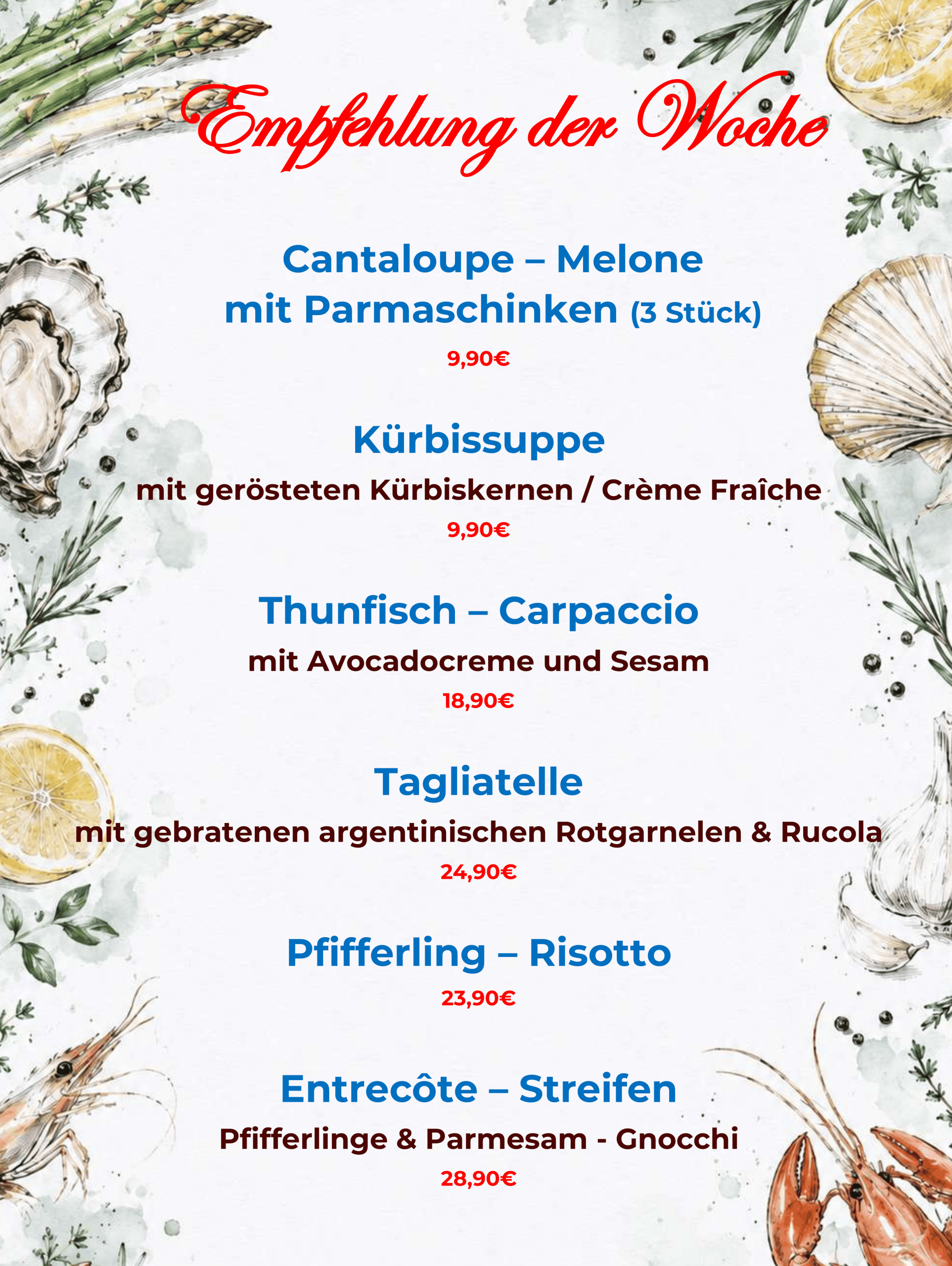 Empfehlung der Woche

Cantaloupe – Melone
mit Parmaschinken (3 Stück)
9,90€

Kürbissuppe
mit gerösteten Kürbiskernen / Crème Fraîche
9,90€

Thunfisch – Carpaccio
mit Avocadocreme und Sesam
18,90€

Tagliatelle
mit gebratenen argentinischen Rotgarnelen & Rucola
24,90€

Pfifferling – Risotto
23,90€

Entrecôte – Streifen
Pfifferlinge & Parmesam - Gnocchi
28,90€